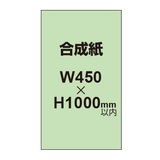 合成紙

W450
×
H1000mm
以内